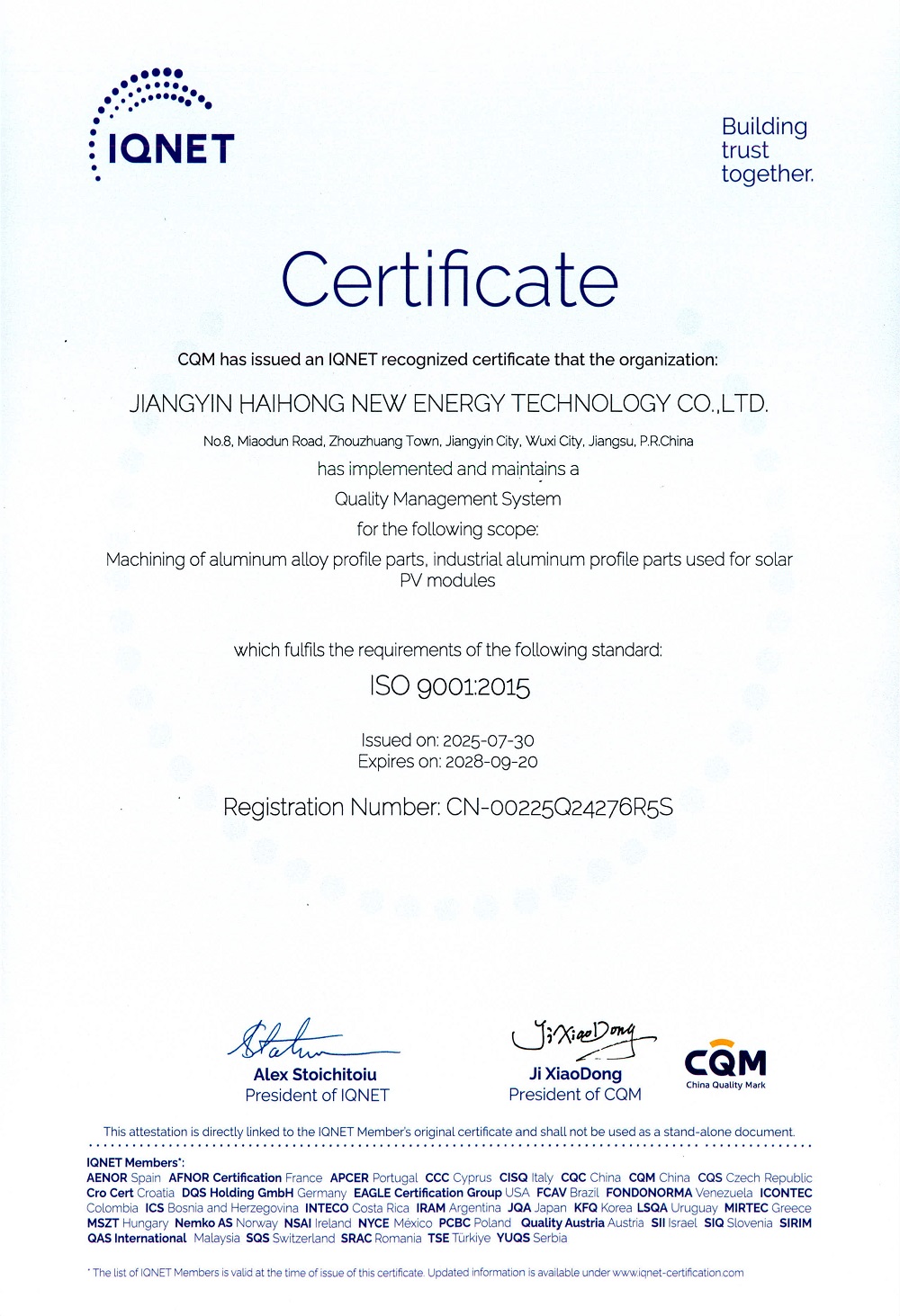 IQNET

Building trust together.

Certificate

CQM has issued an IQNET recognized certificate that the organization:

JIANGYIN HAIHONG NEW ENERGY TECHNOLOGY CO.,LTD.

No.8, Miaodun Road, Zhouzhuang Town, Jiangyin City, Wuxi City, Jiangsu, P.R.China

has implemented and maintains a

Quality Management System

for the following scope:

Machining of aluminum alloy profile parts, industrial aluminum profile parts used for solar PV modules

which fulfils the requirements of the following standard:

ISO 9001:2015

Issued on: 2025-07-30
Expires on: 2028-09-20

Registration Number: CN-00225Q24276R5S

Alex Stoichitoiu
President of IQNET

Ji XiaoDong
Ji XiaoDong
President of CQM

CQM
China Quality Mark

This attestation is directly linked to the IQNET Member's original certificate and shall not be used as a stand-alone document.

IQNET Members*:
AENOR Spain AFNOR Certification France APCER Portugal CCC Cyprus CISQ Italy CQC China CQM China CQS Czech Republic Cro Cert Croatia DQS Holding GmbH Germany EAGLE Certification Group USA FCAV Brazil FONDONORMA Venezuela ICONTEC Colombia ICS Bosnia and Herzegovina INTECO Costa Rica IRAM Argentina JQA Japan KFQ Korea LSQA Uruguay MIRTEC Greece MSZT Hungary Nemko AS Norway NSAI Ireland NYCE México PCBC Poland Quality Austria Austria SII Israel SIQ Slovenia SIRIM QAS International Malaysia SQS Switzerland SRAC Romania TSE Türkiye YUQS Serbia

* The list of IQNET Members is valid at the time of issue of this certificate. Updated information is available under www.iqnet-certification.com